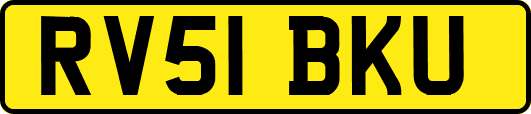 RV51 BKU